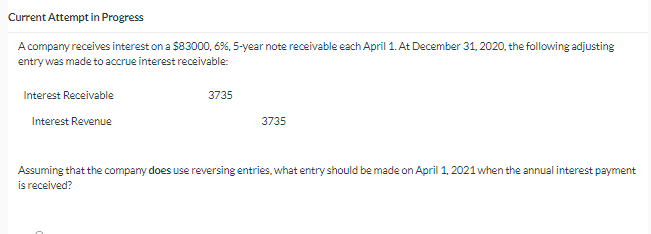 Current Attempt in Progress

A company receives interest on a $83000, 6%, 5-year note receivable each April 1. At December 31, 2020, the following adjusting entry was made to accrue interest receivable:

| | | |
|---|---|---|
| Interest Receivable | 3735 | |
| Interest Revenue | | 3735 |

Assuming that the company does use reversing entries, what entry should be made on April 1, 2021 when the annual interest payment is received?